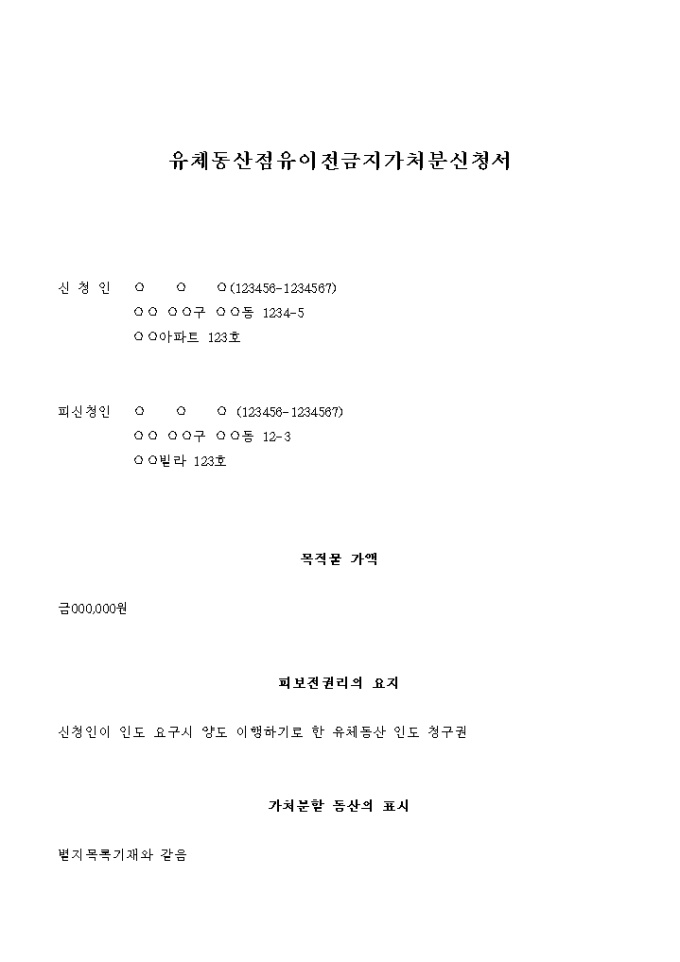 유체동산점유이전금지가처분신청서

신 청 인　○　○　○(123456-1234567)
○○ ○○구 ○○동 1234-5
○○아파트 123호

피신청인　○　○　○ (123456-1234567)
○○ ○○구 ○○동 12-3
○○빌라 123호

목적물 가액

금000,000원

피보전권리의 요지

신청인이 인도 요구시 양도 이행하기로 한 유체동산 인도 청구권

가처분할 동산의 표시

별지목록기재와 같음